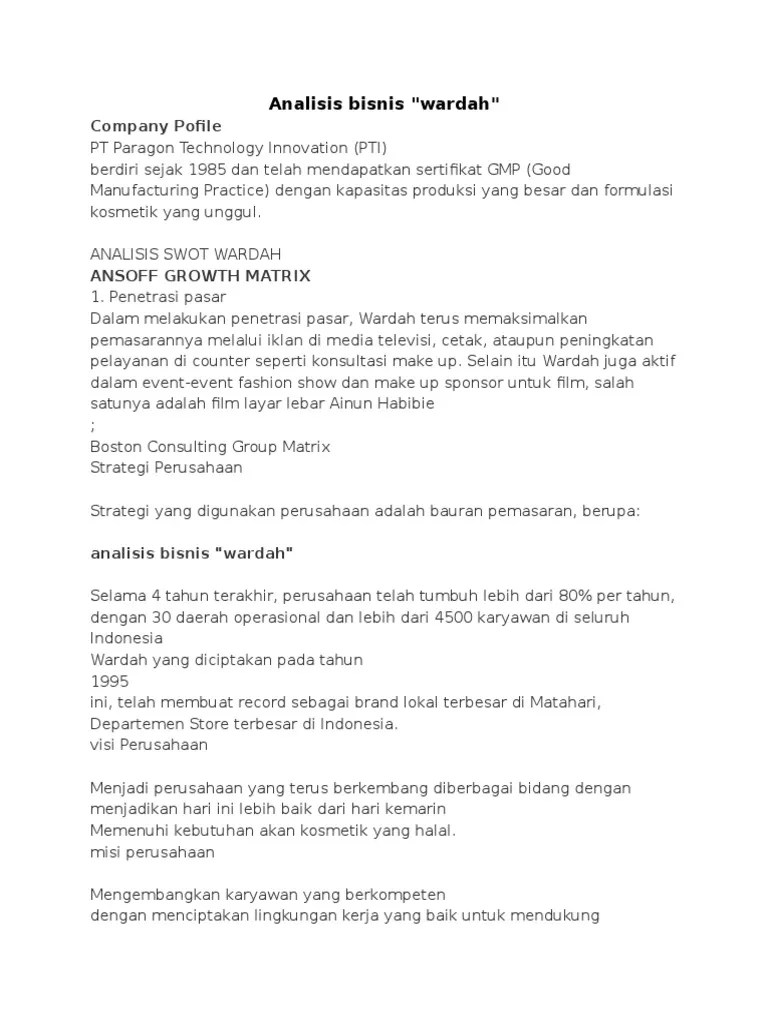 Analisis bisnis "wardah"

Company Pofile
PT Paragon Technology Innovation (PTI)
berdiri sejak 1985 dan telah mendapatkan sertifikat GMP (Good Manufacturing Practice) dengan kapasitas produksi yang besar dan formulasi kosmetik yang unggul.

ANALISIS SWOT WARDAH
ANSOFF GROWTH MATRIX
1. Penetrasi pasar
Dalam melakukan penetrasi pasar, Wardah terus memaksimalkan pemasarannya melalui iklan di media televisi, cetak, ataupun peningkatan pelayanan di counter seperti konsultasi make up. Selain itu Wardah juga aktif dalam event-event fashion show dan make up sponsor untuk film, salah satunya adalah film layar lebar Ainun Habibie
;
Boston Consulting Group Matrix
Strategi Perusahaan

Strategi yang digunakan perusahaan adalah bauran pemasaran, berupa:

analisis bisnis "wardah"

Selama 4 tahun terakhir, perusahaan telah tumbuh lebih dari 80% per tahun, dengan 30 daerah operasional dan lebih dari 4500 karyawan di seluruh Indonesia
Wardah yang diciptakan pada tahun
1995
ini, telah membuat record sebagai brand lokal terbesar di Matahari, Departemen Store terbesar di Indonesia.
visi Perusahaan

Menjadi perusahaan yang terus berkembang diberbagai bidang dengan menjadikan hari ini lebih baik dari hari kemarin
Memenuhi kebutuhan akan kosmetik yang halal.
misi perusahaan

Mengembangkan karyawan yang berkompeten
dengan menciptakan lingkungan kerja yang baik untuk mendukung